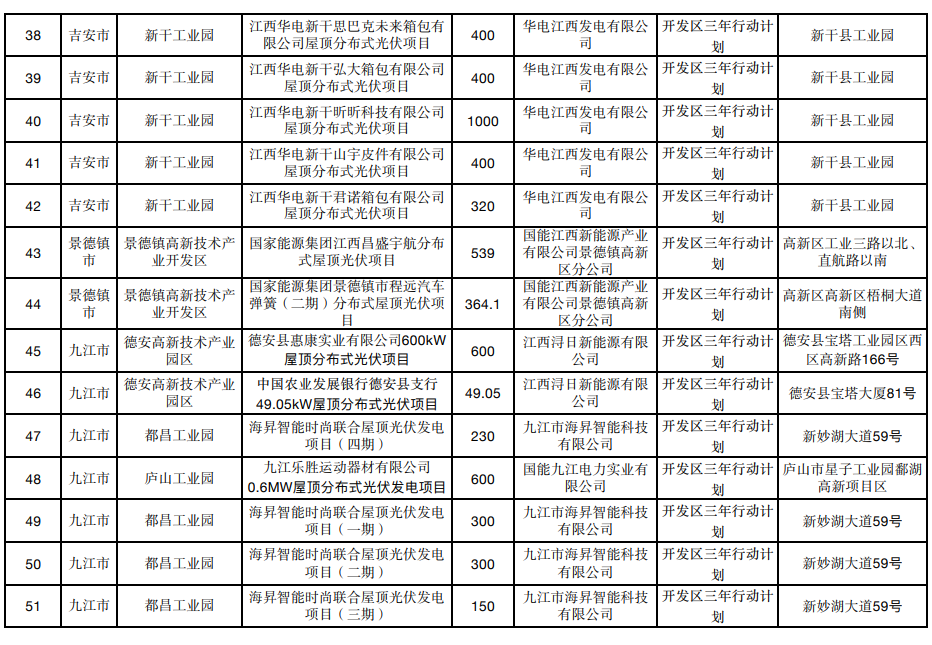 | 38 | 吉安市 | 新干工业园 | 江西华电新干思巴克未来箱包有限公司屋顶分布式光伏项目 | 400 | 华电江西发电有限公司 | 开发区三年行动计划 | 新干县工业园 |
|---|---|---|---|---|---|---|---|
| 39 | 吉安市 | 新干工业园 | 江西华电新干弘大箱包有限公司屋顶分布式光伏项目 | 400 | 华电江西发电有限公司 | 开发区三年行动计划 | 新干县工业园 |
| 40 | 吉安市 | 新干工业园 | 江西华电新干昕昕科技有限公司屋顶分布式光伏项目 | 1000 | 华电江西发电有限公司 | 开发区三年行动计划 | 新干县工业园 |
| 41 | 吉安市 | 新干工业园 | 江西华电新干山宇皮件有限公司屋顶分布式光伏项目 | 400 | 华电江西发电有限公司 | 开发区三年行动计划 | 新干县工业园 |
| 42 | 吉安市 | 新干工业园 | 江西华电新干君诺箱包有限公司屋顶分布式光伏项目 | 320 | 华电江西发电有限公司 | 开发区三年行动计划 | 新干县工业园 |
| 43 | 景德镇市 | 景德镇高新技术产业开发区 | 国家能源集团江西昌盛宇航分布式屋顶光伏项目 | 539 | 国能江西新能源产业有限公司景德镇高新区分公司 | 开发区三年行动计划 | 高新区工业三路以北、直航路以南 |
| 44 | 景德镇市 | 景德镇高新技术产业开发区 | 国家能源集团景德镇市程远汽车弹簧（二期）分布式屋顶光伏项目 | 364.1 | 国能江西新能源产业有限公司景德镇高新区分公司 | 开发区三年行动计划 | 高新区高新区梧桐大道南侧 |
| 45 | 九江市 | 德安高新技术产业园区 | 德安县惠康实业有限公司600kW屋顶分布式光伏项目 | 600 | 江西浔日新能源有限公司 | 开发区三年行动计划 | 德安县宝塔工业园区西区高新路166号 |
| 46 | 九江市 | 德安高新技术产业园区 | 中国农业发展银行德安县支行49.05kW屋顶分布式光伏项目 | 49.05 | 江西浔日新能源有限公司 | 开发区三年行动计划 | 德安县宝塔大厦81号 |
| 47 | 九江市 | 都昌工业园 | 海昇智能时尚联合屋顶光伏发电项目（四期） | 230 | 九江市海昇智能科技有限公司 | 开发区三年行动计划 | 新妙湖大道59号 |
| 48 | 九江市 | 庐山工业园 | 九江乐胜运动器材有限公司0.6MW屋顶分布式光伏发电项目 | 600 | 国能九江电力实业有限公司 | 开发区三年行动计划 | 庐山市星子工业园鄱湖高新项目区 |
| 49 | 九江市 | 都昌工业园 | 海昇智能时尚联合屋顶光伏发电项目（一期） | 300 | 九江市海昇智能科技有限公司 | 开发区三年行动计划 | 新妙湖大道59号 |
| 50 | 九江市 | 都昌工业园 | 海昇智能时尚联合屋顶光伏发电项目（二期） | 300 | 九江市海昇智能科技有限公司 | 开发区三年行动计划 | 新妙湖大道59号 |
| 51 | 九江市 | 都昌工业园 | 海昇智能时尚联合屋顶光伏发电项目（三期） | 150 | 九江市海昇智能科技有限公司 | 开发区三年行动计划 | 新妙湖大道59号 |